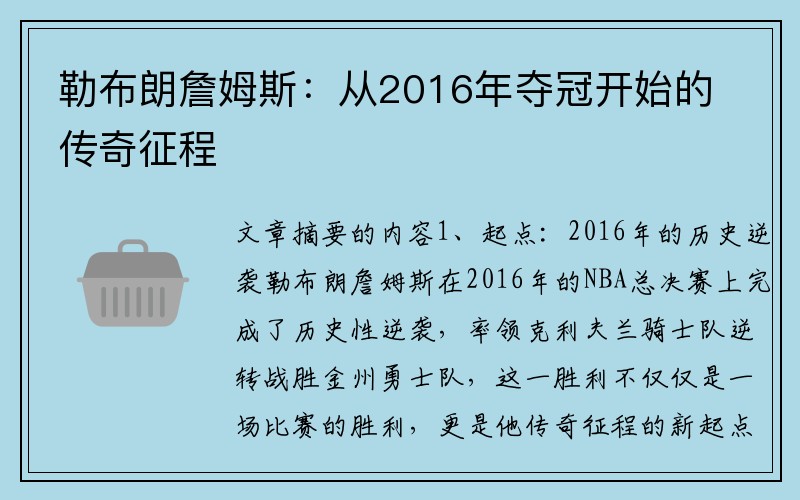 勒布朗詹姆斯：从2016年夺冠开始的传奇征程

文章摘要的内容1、起点：2016年的历史逆袭勒布朗詹姆斯在2016年的NBA总决赛上完成了历史性逆袭，率领克利夫兰骑士队逆转战胜金州勇士队，这一胜利不仅仅是一场比赛的胜利，更是他传奇征程的新起点